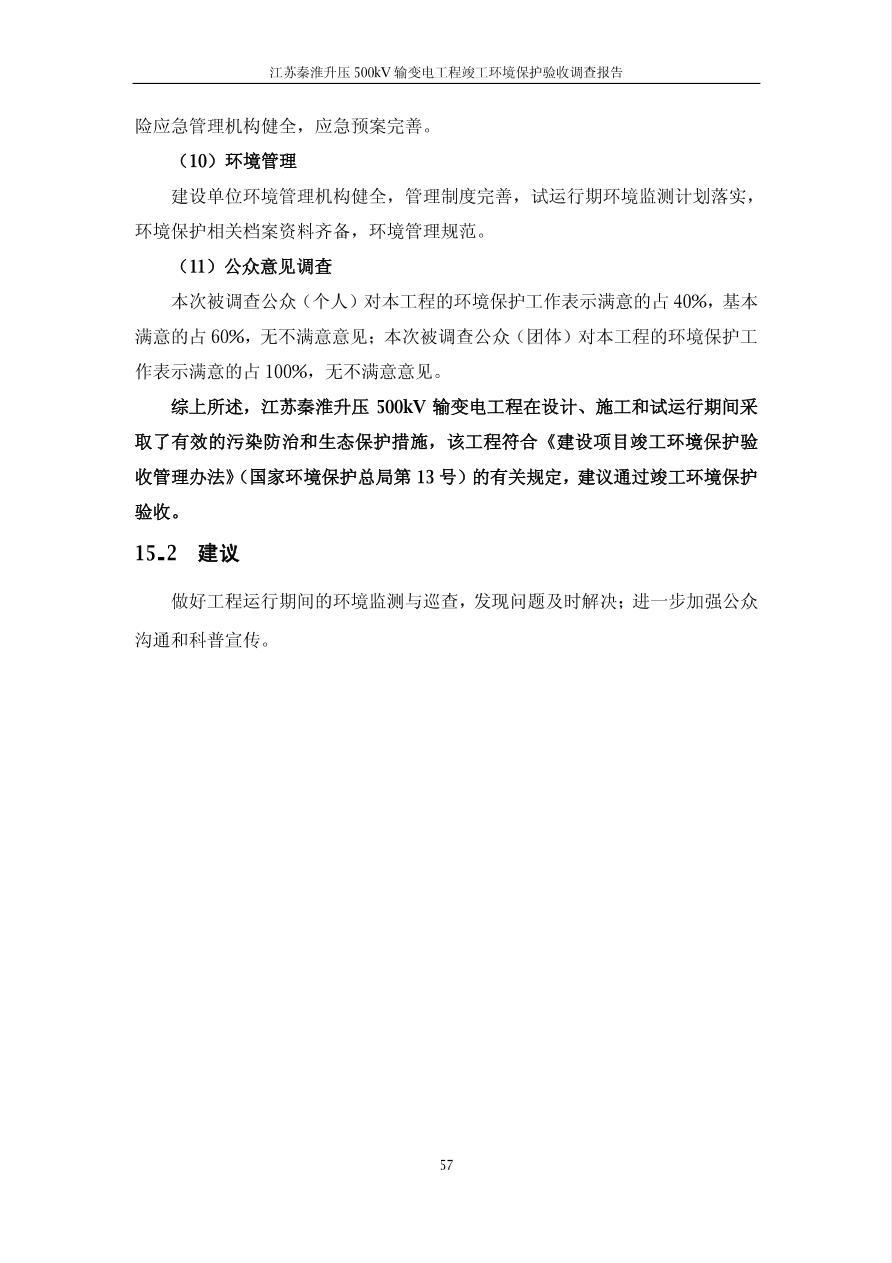 江苏秦淮升压 500kV 输变电工程竣工环境保护验收调查报告

险应急管理机构健全，应急预案完善。

（10）环境管理

建设单位环境管理机构健全，管理制度完善，试运行期环境监测计划落实，环境保护相关档案资料齐备，环境管理规范。

（11）公众意见调查

本次被调查公众（个人）对本工程的环境保护工作表示满意的占 40%，基本满意的占 60%，无不满意意见；本次被调查公众（团体）对本工程的环境保护工作表示满意的占 100%，无不满意意见。

综上所述，江苏秦淮升压 500kV 输变电工程在设计、施工和试运行期间采取了有效的污染防治和生态保护措施，该工程符合《建设项目竣工环境保护验收管理办法》（国家环境保护总局第 13 号）的有关规定，建议通过竣工环境保护验收。

15.2 建议

做好工程运行期间的环境监测与巡查，发现问题及时解决；进一步加强公众沟通和科普宣传。

57